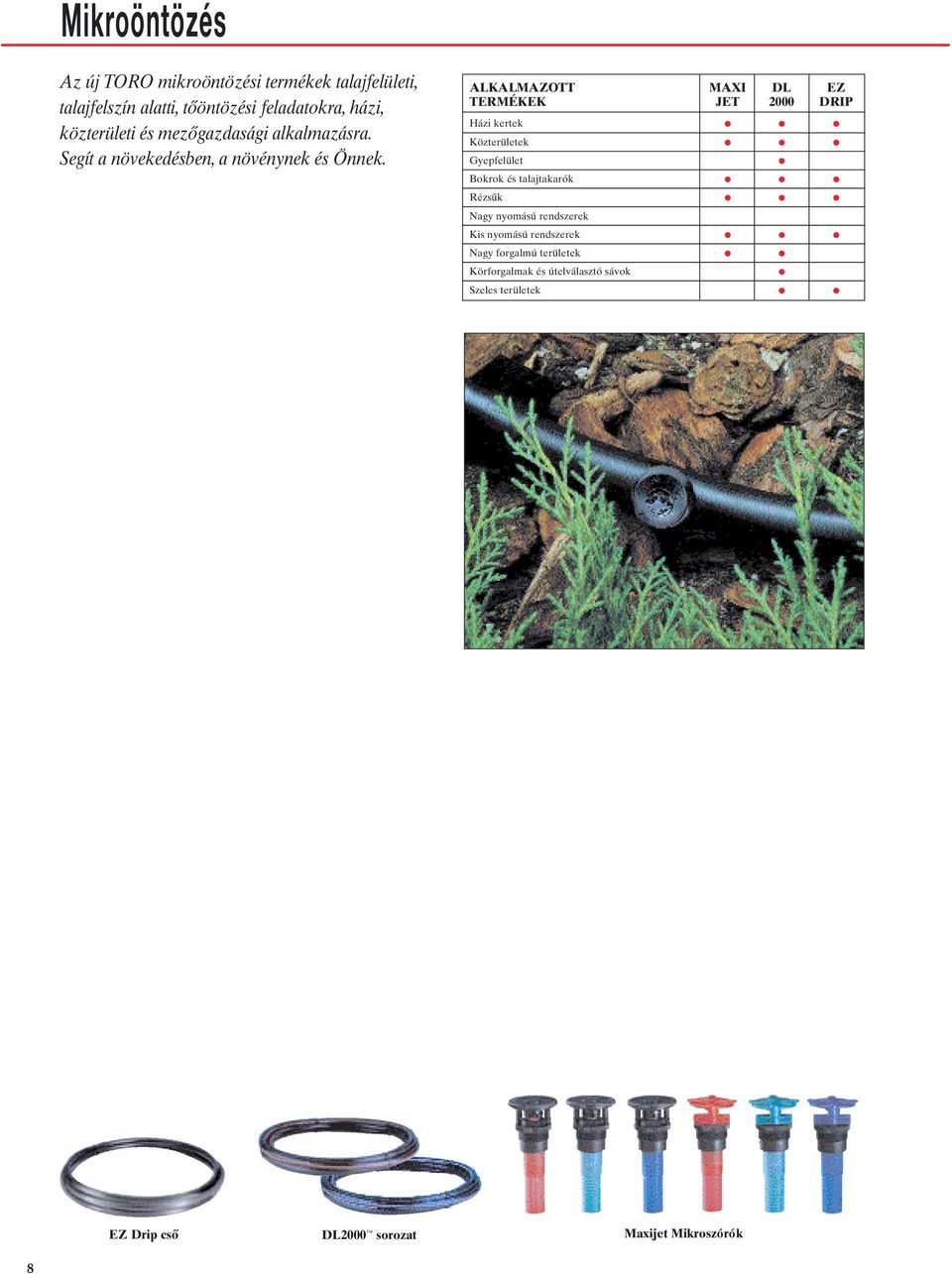 Mikroöntözés

Az új TORO mikroöntözési termékek talajfelületi, talajfelszín alatti, tőöntözési feladatokra, házi, közterületi és mezőgazdasági alkalmazásra. Segít a növekedésben, a növénynek és Önnek.

| ALKALMAZOTT TERMÉKEK | MAXI JET | DL 2000 | EZ DRIP |
|---|---|---|---|
| Házi kertek | ● | ● | ● |
| Közterületek | ● | ● | ● |
| Gyepfelület |  | ● |  |
| Bokrok és talajtakarók | ● | ● | ● |
| Rézsűk | ● | ● | ● |
| Nagy nyomású rendszerek |  |  |  |
| Kis nyomású rendszerek | ● | ● | ● |
| Nagy forgalmú területek | ● | ● |  |
| Körforgalmak és útelválasztó sávok |  | ● |  |
| Szeles területek |  | ● | ● |

EZ Drip cső

DL2000™ sorozat

Maxijet Mikroszórók

8